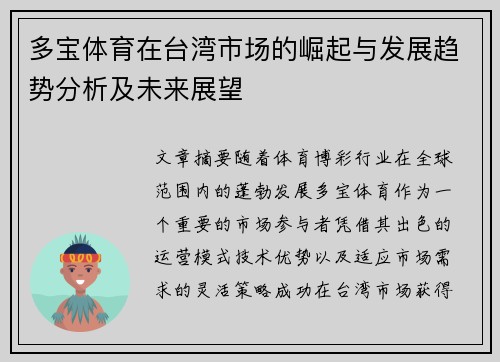 多宝体育在台湾市场的崛起与发展趋势分析及未来展望

文章摘要随着体育博彩行业在全球范围内的蓬勃发展多宝体育作为一个重要的市场参与者凭借其出色的运营模式技术优势以及适应市场需求的灵活策略成功在台湾市场获得